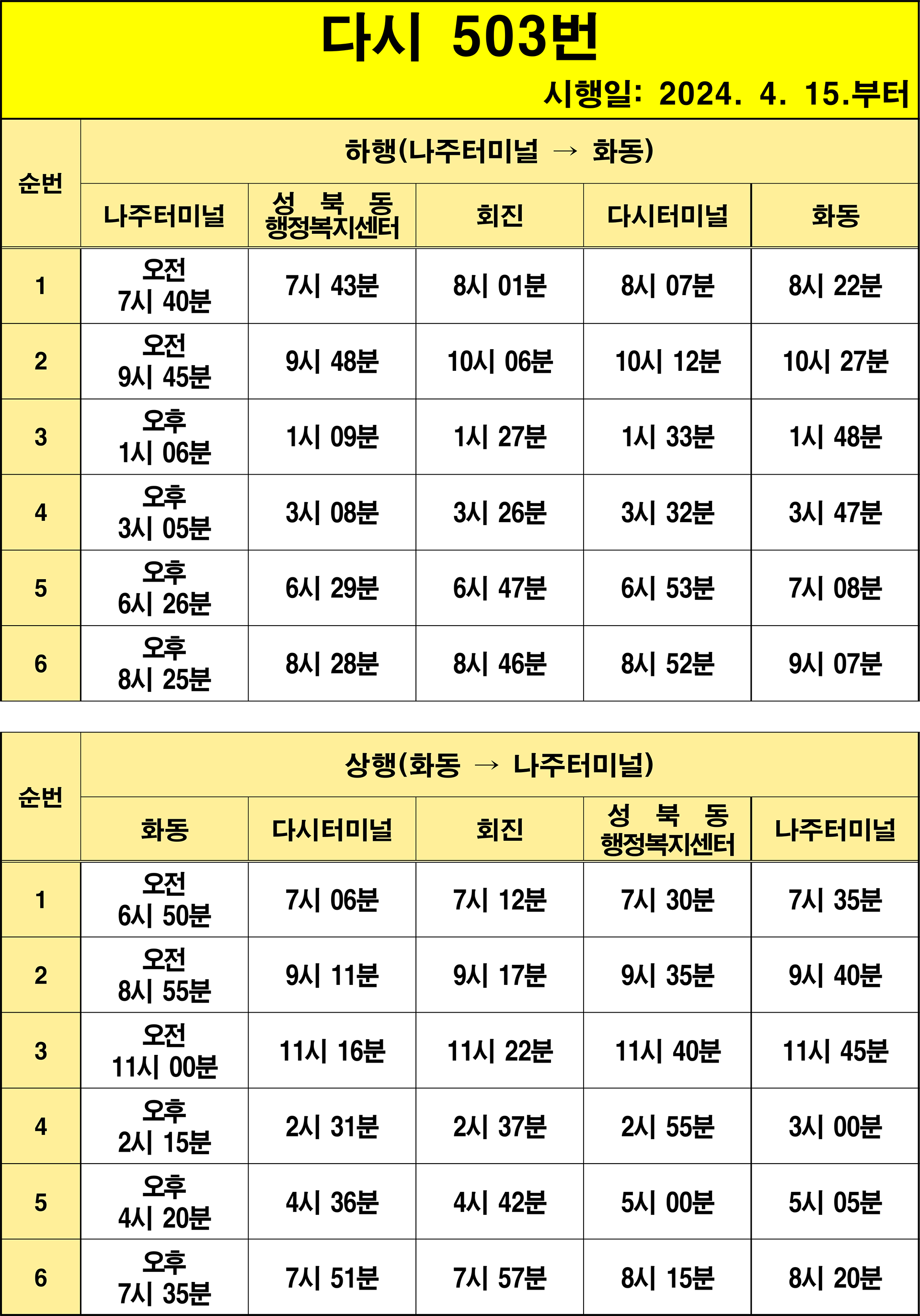 다시 503번

시행일: 2024. 4. 15.부터

| 순번 | 하행(나주터미널 → 화동) | | | | |
|---|---|---|---|---|---|
| | 나주터미널 | 성 북 동 행정복지센터 | 회진 | 다시터미널 | 화동 |
| 1 | 오전 7시 40분 | 7시 43분 | 8시 01분 | 8시 07분 | 8시 22분 |
| 2 | 오전 9시 45분 | 9시 48분 | 10시 06분 | 10시 12분 | 10시 27분 |
| 3 | 오후 1시 06분 | 1시 09분 | 1시 27분 | 1시 33분 | 1시 48분 |
| 4 | 오후 3시 05분 | 3시 08분 | 3시 26분 | 3시 32분 | 3시 47분 |
| 5 | 오후 6시 26분 | 6시 29분 | 6시 47분 | 6시 53분 | 7시 08분 |
| 6 | 오후 8시 25분 | 8시 28분 | 8시 46분 | 8시 52분 | 9시 07분 |

| 순번 | 상행(화동 → 나주터미널) | | | | |
|---|---|---|---|---|---|
| | 화동 | 다시터미널 | 회진 | 성 북 동 행정복지센터 | 나주터미널 |
| 1 | 오전 6시 50분 | 7시 06분 | 7시 12분 | 7시 30분 | 7시 35분 |
| 2 | 오전 8시 55분 | 9시 11분 | 9시 17분 | 9시 35분 | 9시 40분 |
| 3 | 오전 11시 00분 | 11시 16분 | 11시 22분 | 11시 40분 | 11시 45분 |
| 4 | 오후 2시 15분 | 2시 31분 | 2시 37분 | 2시 55분 | 3시 00분 |
| 5 | 오후 4시 20분 | 4시 36분 | 4시 42분 | 5시 00분 | 5시 05분 |
| 6 | 오후 7시 35분 | 7시 51분 | 7시 57분 | 8시 15분 | 8시 20분 |